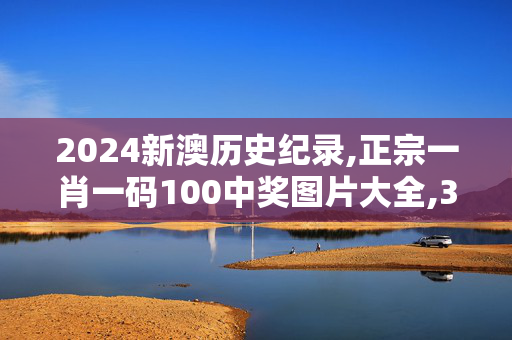 2024新澳历史纪录,正宗一肖一码100中奖图片大全,3